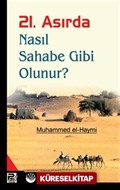 21. Asırda
Nasıl Sahabe Gibi Olunur?

Muhammed el-Haymi

KÜRESELKİTAP